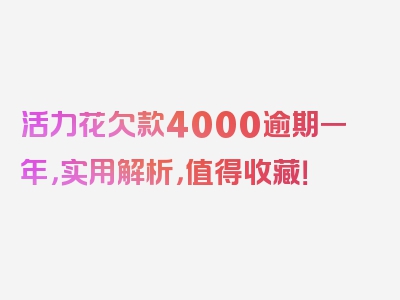 活力花欠款4000逾期一年，实用解析，值得收藏！